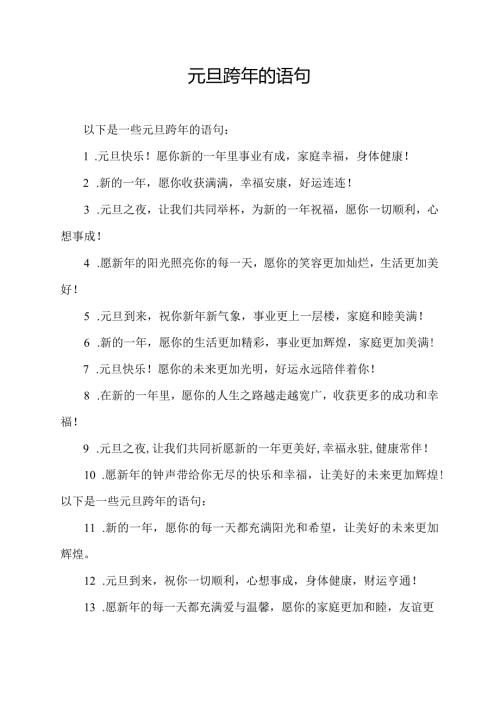 元旦跨年的语句

以下是一些元旦跨年的语句：

1 .元旦快乐！愿你新的一年里事业有成，家庭幸福，身体健康！

2 .新的一年，愿你收获满满，幸福安康，好运连连！

3 .元旦之夜，让我们共同举杯，为新的一年祝福，愿你一切顺利，心想事成！

4 .愿新年的阳光照亮你的每一天，愿你的笑容更加灿烂，生活更加美好！

5 .元旦到来，祝你新年新气象，事业更上一层楼，家庭和睦美满！

6 .新的一年，愿你的生活更加精彩，事业更加辉煌，家庭更加美满！

7 .元旦快乐！愿你的未来更加光明，好运永远陪伴着你！

8 .在新的一年里，愿你的人生之路越走越宽广，收获更多的成功和幸福！

9 .元旦之夜，让我们共同祈愿新的一年更美好，幸福永驻，健康常伴！

10 .愿新年的钟声带给你无尽的快乐和幸福，让美好的未来更加辉煌！

以下是一些元旦跨年的语句：

11 .新的一年，愿你的每一天都充满阳光和希望，让美好的未来更加辉煌。

12 .元旦到来，祝你一切顺利，心想事成，身体健康，财运亨通！

13 .愿新年的每一天都充满爱与温馨，愿你的家庭更加和睦，友谊更